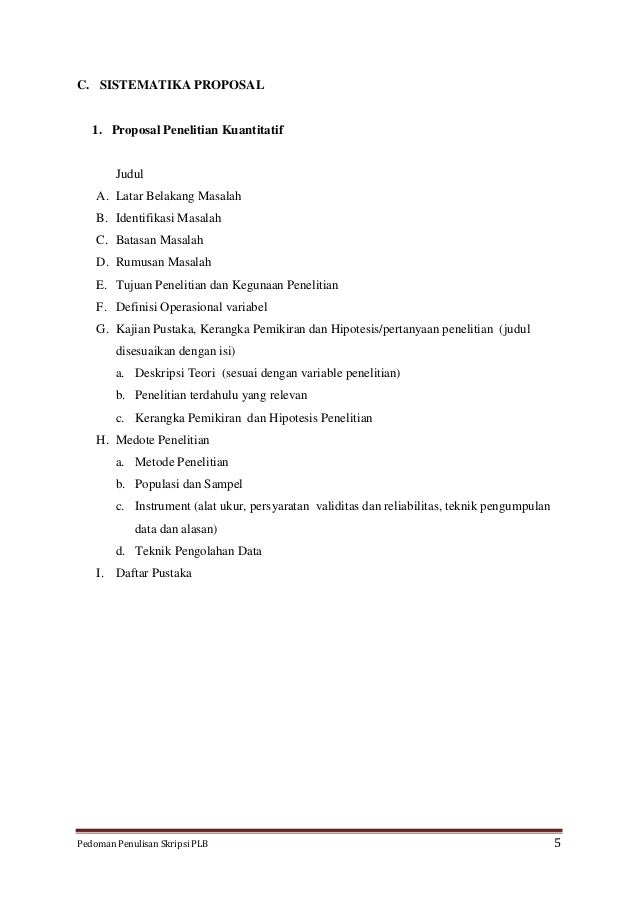 C. SISTEMATIKA PROPOSAL

1. Proposal Penelitian Kuantitatif

Judul
A. Latar Belakang Masalah
B. Identifikasi Masalah
C. Batasan Masalah
D. Rumusan Masalah
E. Tujuan Penelitian dan Kegunaan Penelitian
F. Definisi Operasional variabel
G. Kajian Pustaka, Kerangka Pemikiran dan Hipotesis/pertanyaan penelitian (judul disesuaikan dengan isi)
a. Deskripsi Teori (sesuai dengan variable penelitian)
b. Penelitian terdahulu yang relevan
c. Kerangka Pemikiran dan Hipotesis Penelitian
H. Medote Penelitian
a. Metode Penelitian
b. Populasi dan Sampel
c. Instrument (alat ukur, persyaratan validitas dan reliabilitas, teknik pengumpulan data dan alasan)
d. Teknik Pengolahan Data
I. Daftar Pustaka

Pedoman Penulisan Skripsi PLB 5